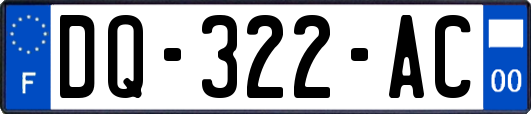 F
DQ-322-AC
00